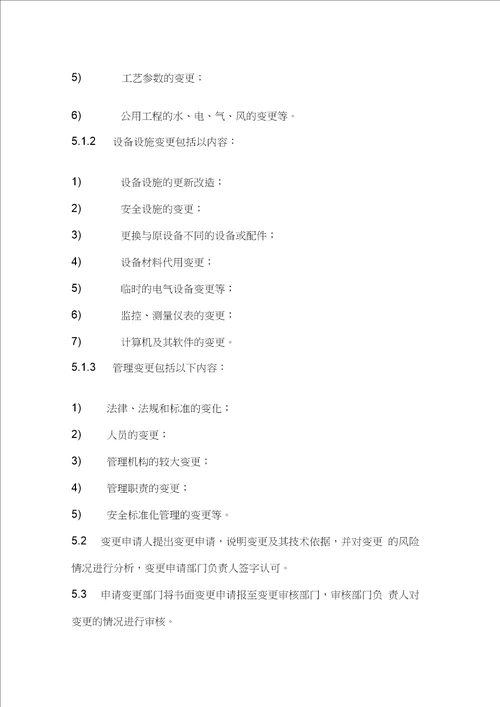 5) 工艺参数的变更；

6) 公用工程的水、电、气、风的变更等。

5.1.2 设备设施变更包括以内容：

1) 设备设施的更新改造；

2) 安全设施的变更；

3) 更换与原设备不同的设备或配件；

4) 设备材料代用变更；

5) 临时的电气设备变更等；

6) 监控、测量仪表的变更；

7) 计算机及其软件的变更。

5.1.3 管理变更包括以下内容：

1) 法律、法规和标准的变化；

2) 人员的变更；

3) 管理机构的较大变更；

4) 管理职责的变更；

5) 安全标准化管理的变更等。

5.2 变更申请人提出变更申请，说明变更及其技术依据，并对变更 的风险情况进行分析，变更申请部门负责人签字认可。

5.3 申请变更部门将书面变更申请报至变更审核部门，审核部门负 责人对变更的情况进行审核。